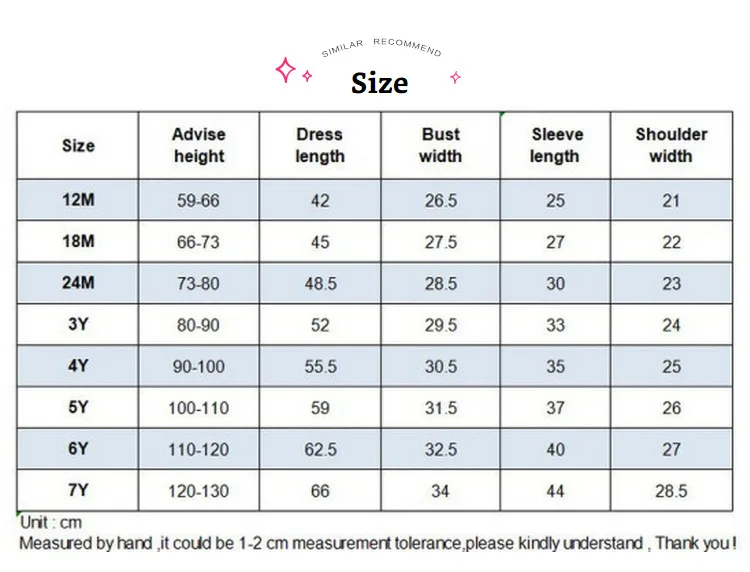 SIMILAR RECOMMEND

Size

| Size | Advise height | Dress length | Bust width | Sleeve length | Shoulder width |
|---|---|---|---|---|---|
| 12M | 59-66 | 42 | 26.5 | 25 | 21 |
| 18M | 66-73 | 45 | 27.5 | 27 | 22 |
| 24M | 73-80 | 48.5 | 28.5 | 30 | 23 |
| 3Y | 80-90 | 52 | 29.5 | 33 | 24 |
| 4Y | 90-100 | 55.5 | 30.5 | 35 | 25 |
| 5Y | 100-110 | 59 | 31.5 | 37 | 26 |
| 6Y | 110-120 | 62.5 | 32.5 | 40 | 27 |
| 7Y | 120-130 | 66 | 34 | 44 | 28.5 |

Unit : cm
Measured by hand ,it could be 1-2 cm measurement tolerance,please kindly understand , Thank you !